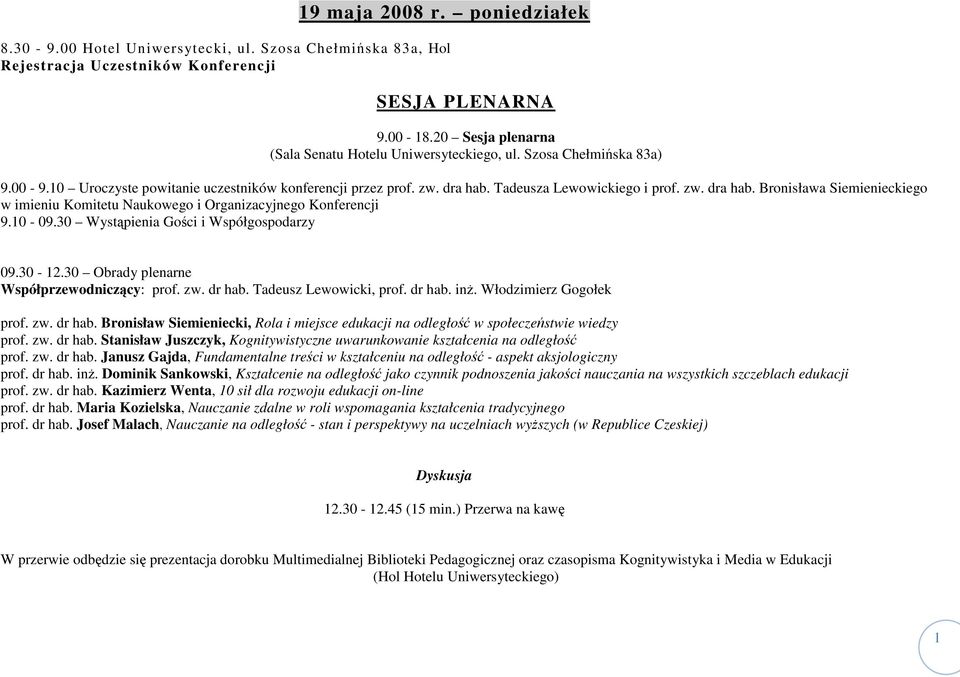 19 maja 2008 r. – poniedziałek

8.30 - 9.00 Hotel Uniwersytecki, ul. Szosa Chełmińska 83a, Hol
Rejestracja Uczestników Konferencji

SESJA PLENARNA

9.00 - 18.20 – Sesja plenarna
(Sala Senatu Hotelu Uniwersyteckiego, ul. Szosa Chełmińska 83a)

9.00 - 9.10 – Uroczyste powitanie uczestników konferencji przez prof. zw. dra hab. Tadeusza Lewowickiego i prof. zw. dra hab. Bronisława Siemienieckiego w imieniu Komitetu Naukowego i Organizacyjnego Konferencji
9.10 - 09.30 – Wystąpienia Gości i Współgospodarzy

09.30 - 12.30 – Obrady plenarne
Współprzewodniczący: prof. zw. dr hab. Tadeusz Lewowicki, prof. dr hab. inż. Włodzimierz Gogołek

prof. zw. dr hab. Bronisław Siemieniecki, Rola i miejsce edukacji na odległość w społeczeństwie wiedzy
prof. zw. dr hab. Stanisław Juszczyk, Kognitywistyczne uwarunkowanie kształcenia na odległość
prof. zw. dr hab. Janusz Gajda, Fundamentalne treści w kształceniu na odległość - aspekt aksjologiczny
prof. dr hab. inż. Dominik Sankowski, Kształcenie na odległość jako czynnik podnoszenia jakości nauczania na wszystkich szczeblach edukacji
prof. zw. dr hab. Kazimierz Wenta, 10 sił dla rozwoju edukacji on-line
prof. dr hab. Maria Kozielska, Nauczanie zdalne w roli wspomagania kształcenia tradycyjnego
prof. dr hab. Josef Malach, Nauczanie na odległość - stan i perspektywy na uczelniach wyższych (w Republice Czeskiej)

Dyskusja

12.30 - 12.45 (15 min.) Przerwa na kawę

W przerwie odbędzie się prezentacja dorobku Multimedialnej Biblioteki Pedagogicznej oraz czasopisma Kognitywistyka i Media w Edukacji
(Hol Hotelu Uniwersyteckiego)

1